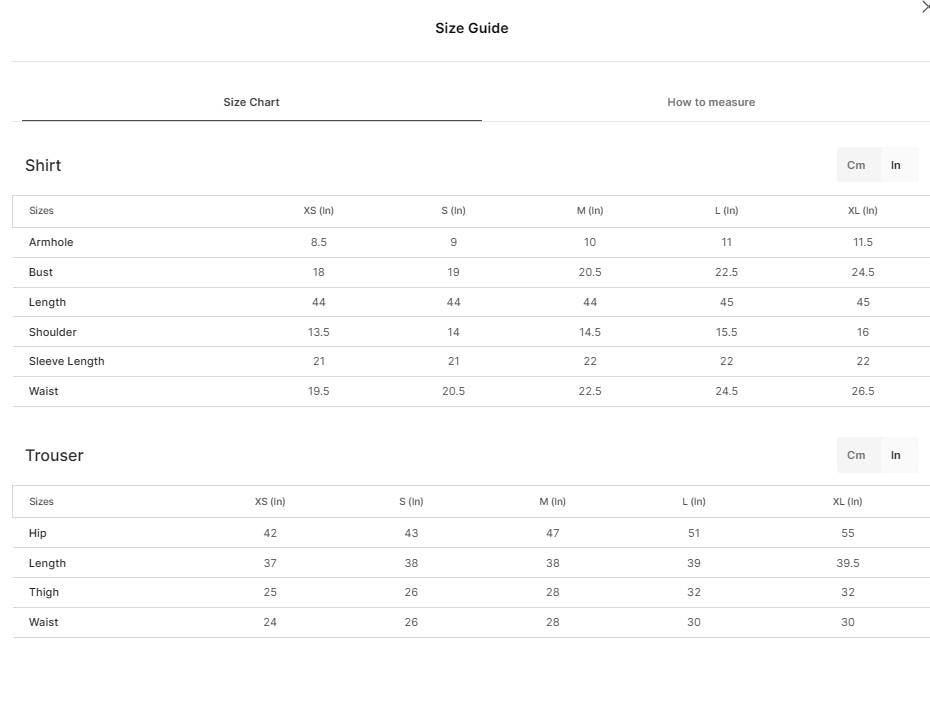 Size Guide

Size Chart

How to measure

Shirt

Cm In

| Sizes | XS (In) | S (In) | M (In) | L (In) | XL (In) |
|---|---|---|---|---|---|
| Armhole | 8.5 | 9 | 10 | 11 | 11.5 |
| Bust | 18 | 19 | 20.5 | 22.5 | 24.5 |
| Length | 44 | 44 | 44 | 45 | 45 |
| Shoulder | 13.5 | 14 | 14.5 | 15.5 | 16 |
| Sleeve Length | 21 | 21 | 22 | 22 | 22 |
| Waist | 19.5 | 20.5 | 22.5 | 24.5 | 26.5 |

Trouser

Cm In

| Sizes | XS (In) | S (In) | M (In) | L (In) | XL (In) |
|---|---|---|---|---|---|
| Hip | 42 | 43 | 47 | 51 | 55 |
| Length | 37 | 38 | 38 | 39 | 39.5 |
| Thigh | 25 | 26 | 28 | 32 | 32 |
| Waist | 24 | 26 | 28 | 30 | 30 |